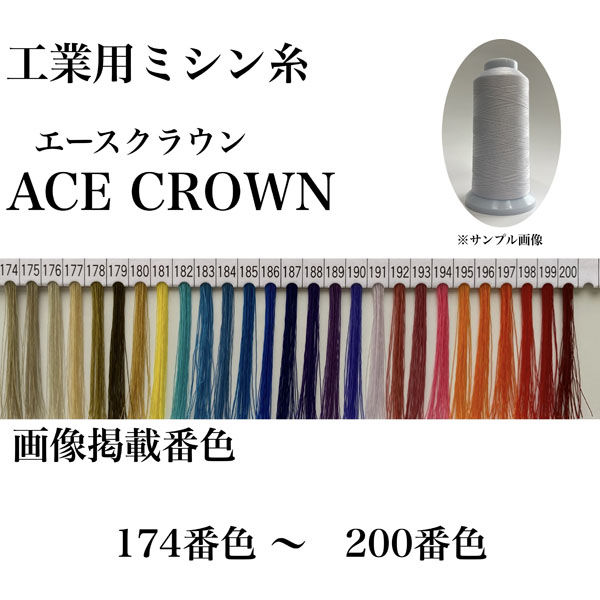 工業用ミシン糸

エースクラウン
ACE CROWN

※サンプル画像

174 175 176 177 178 179 180 181 182 183 184 185 186 187 188 189 190 191 192 193 194 195 196 197 198 199 200

画像掲載番色

174番色 ～ 200番色